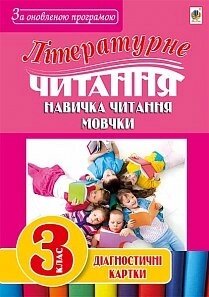 За оновленою програмою

Літературне
ЧИТАННЯ
НАВИЧКА ЧИТАННЯ
МОВЧКИ

3 КЛАС

ДІАГНОСТИЧНІ КАРТКИ